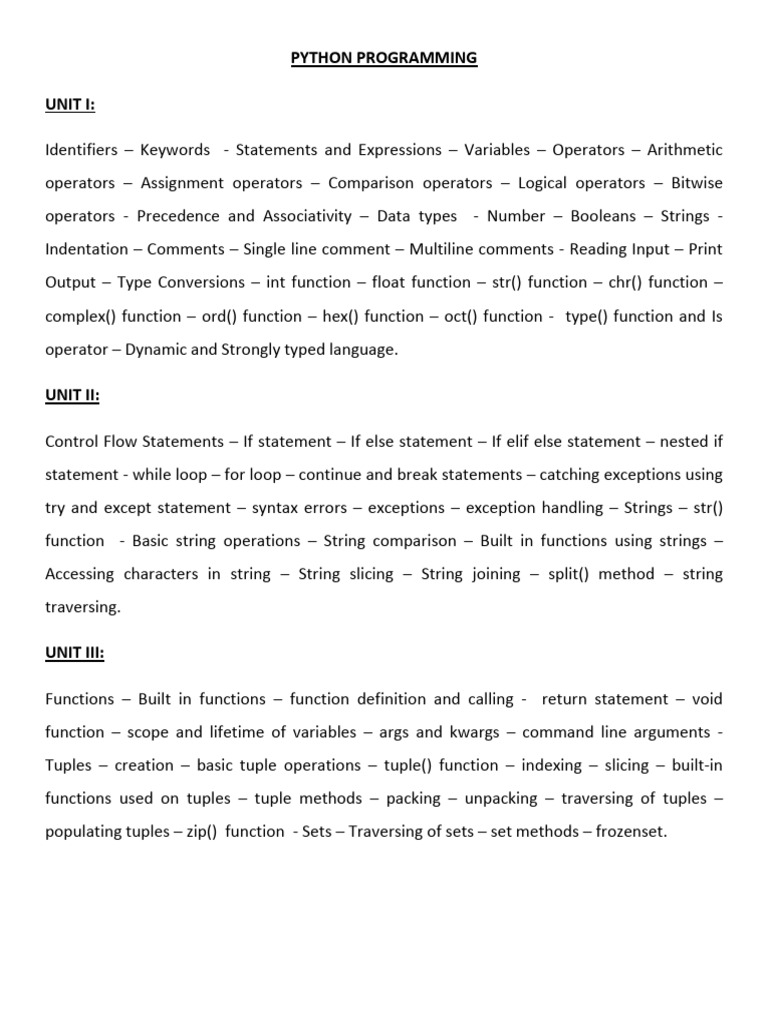 PYTHON PROGRAMMING

UNIT I:

Identifiers – Keywords - Statements and Expressions – Variables – Operators – Arithmetic operators – Assignment operators – Comparison operators – Logical operators – Bitwise operators - Precedence and Associativity – Data types - Number – Booleans – Strings - Indentation – Comments – Single line comment – Multiline comments - Reading Input – Print Output – Type Conversions – int function – float function – str() function – chr() function – complex() function – ord() function – hex() function – oct() function - type() function and Is operator – Dynamic and Strongly typed language.

UNIT II:

Control Flow Statements – If statement – If else statement – If elif else statement – nested if statement - while loop – for loop – continue and break statements – catching exceptions using try and except statement – syntax errors – exceptions – exception handling – Strings – str() function - Basic string operations – String comparison – Built in functions using strings – Accessing characters in string – String slicing – String joining – split() method – string traversing.

UNIT III:

Functions – Built in functions – function definition and calling - return statement – void function – scope and lifetime of variables – args and kwargs – command line arguments - Tuples – creation – basic tuple operations – tuple() function – indexing – slicing – built-in functions used on tuples – tuple methods – packing – unpacking – traversing of tuples – populating tuples – zip() function - Sets – Traversing of sets – set methods – frozenset.